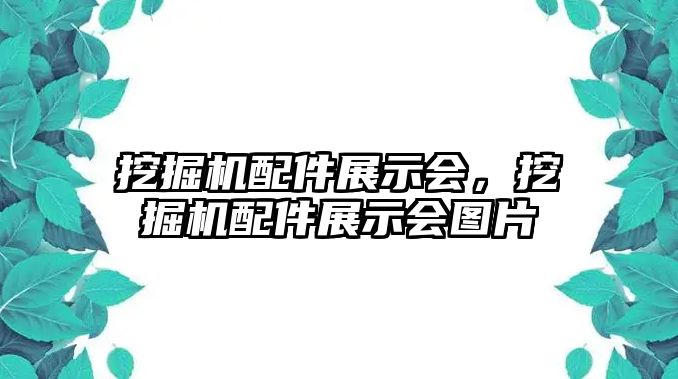 挖掘机配件展示会，挖掘机配件展示会图片